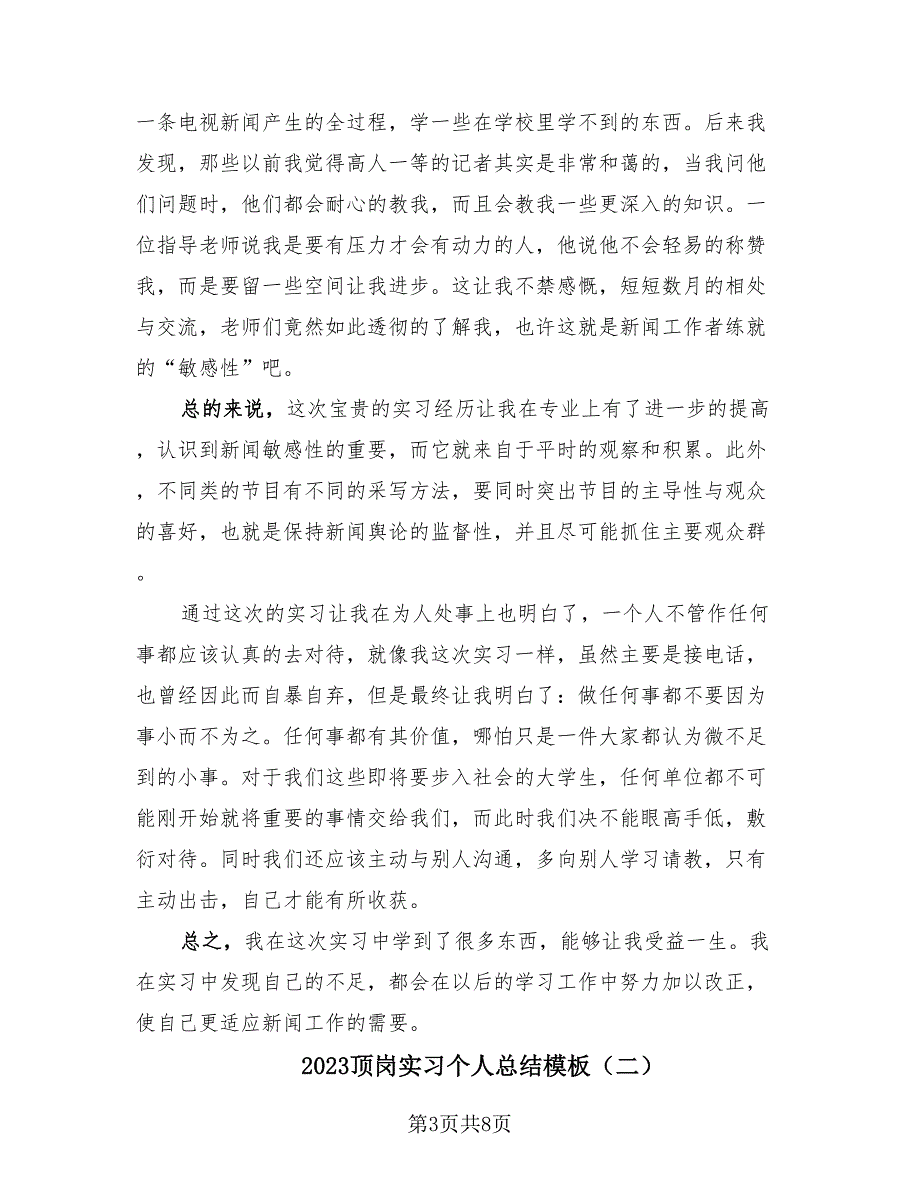 一条电视新闻产生的全过程，学一些在学校里学不到的东西。后来我发现，那些以前我觉得高人一等的记者其实是非常和蔼的，当我问他们问题时，他们都会耐心的教我，而且会教我一些更深入的知识。一位指导老师说我是要有压力才会有动力的人，他说他不会轻易的称赞我，而是要留一些空间让我进步。这让我不禁感慨，短短数月的相处与交流，老师们竟然如此透彻的了解我，也许这就是新闻工作者练就的“敏感性”吧。

总的来说，这次宝贵的实习经历让我在专业上有了进一步的提高，认识到新闻敏感性的重要，而它就来自于平时的观察和积累。此外，不同类的节目有不同的采写方法，要同时突出节目的主导性与观众的喜好，也就是保持新闻舆论的监督性，并且尽可能抓住主要观众群。

通过这次的实习让我在为人处事上也明白了，一个人不管作任何事都应该认真的去对待，就像我这次实习一样，虽然主要是接电话，也曾经因此而自暴自弃，但是最终让我明白了：做任何事都不要因为事小而不为之。任何事都有其价值，哪怕只是一件大家都认为微不足到的小事。对于我们这些即将要步入社会的大学生，任何单位都不可能刚开始就将重要的事情交给我们，而此时我们决不能眼高手低，敷衍对待。同时我们还应该主动与别人沟通，多向别人学习请教，只有主动出击，自己才能有所收获。

总之，我在这次实习中学到了很多东西，能够让我受益一生。我在实习中发现自己的不足，都会在以后的学习工作中努力加以改正，使自己更适应新闻工作的需要。

2023顶岗实习个人总结模板（二）

第3页共8页